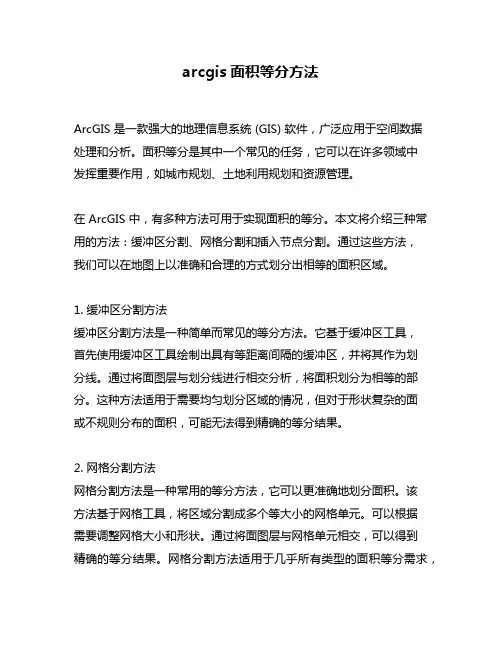 arcgis 面积等分方法

ArcGIS 是一款强大的地理信息系统 (GIS) 软件，广泛应用于空间数据处理和分析。面积等分是其中一个常见的任务，它可以在许多领域中发挥重要作用，如城市规划、土地利用规划和资源管理。

在 ArcGIS 中，有多种方法可用于实现面积的等分。本文将介绍三种常用的方法：缓冲区分割、网格分割和插入节点分割。通过这些方法，我们可以在地图上以准确和合理的方式划分出相等的面积区域。

1. 缓冲区分割方法
缓冲区分割方法是一种简单而常见的等分方法。它基于缓冲区工具，首先使用缓冲区工具绘制出具有等距离间隔的缓冲区，并将其作为划分线。通过将面图层与划分线进行相交分析，将面积划分为相等的部分。这种方法适用于需要均匀划分区域的情况，但对于形状复杂的面或不规则分布的面积，可能无法得到精确的等分结果。

2. 网格分割方法
网格分割方法是一种常用的等分方法，它可以更准确地划分面积。该方法基于网格工具，将区域分割成多个等大小的网格单元。可以根据需要调整网格大小和形状。通过将面图层与网格单元相交，可以得到精确的等分结果。网格分割方法适用于几乎所有类型的面积等分需求，